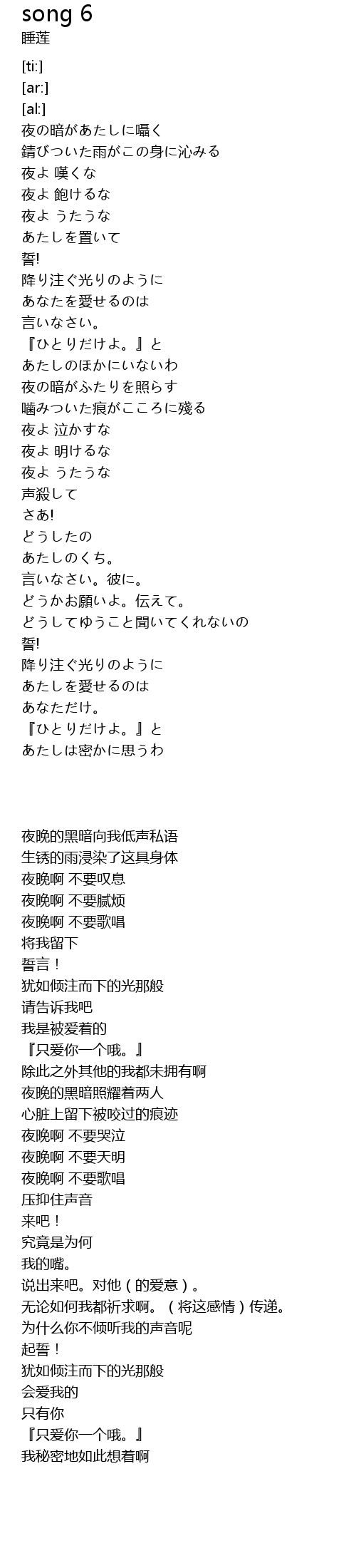 song 6
睡莲

[ti:]
[ar:]
[al:]
夜の暗があたしに囁く
錆びついた雨がこの身に沁みる
夜よ 嘆くな
夜よ 飽けるな
夜よ うたうな
あたしを置いて
誓!
降り注ぐ光りのように
あなたを愛せるのは
言いなさい。
『ひとりだけよ。』と
あたしのほかにいないわ
夜の暗がふたりを照らす
噛みついた痕がこころに殘る
夜よ 泣かすな
夜よ 明けるな
夜よ うたうな
声殺して
さあ!
どうしたの
あたしのくち。
言いなさい。彼に。
どうかお願いよ。伝えて。
どうしてゆうこと聞いてくれないの
誓!
降り注ぐ光りのように
あたしを愛せるのは
あなただけ。
『ひとりだけよ。』と
あたしは密かに思うわ

夜晚的黑暗向我低声私语
生锈的雨浸染了这具身体
夜晚啊 不要叹息
夜晚啊 不要腻烦
夜晚啊 不要歌唱
将我留下
誓言！
犹如倾注而下的光那般
请告诉我吧
我是被爱着的
『只爱你一个哦。』
除此之外其他的我都未拥有啊
夜晚的黑暗照耀着两人
心脏上留下被咬过的痕迹
夜晚啊 不要哭泣
夜晚啊 不要天明
夜晚啊 不要歌唱
压抑住声音
来吧！
究竟是为何
我的嘴。
说出来吧。对他（的爱意）。
无论如何我都祈求啊。（将这感情）传递。
为什么你不倾听我的声音呢
起誓！
犹如倾注而下的光那般
会爱我的
只有你
『只爱你一个哦。』
我秘密地如此想着啊